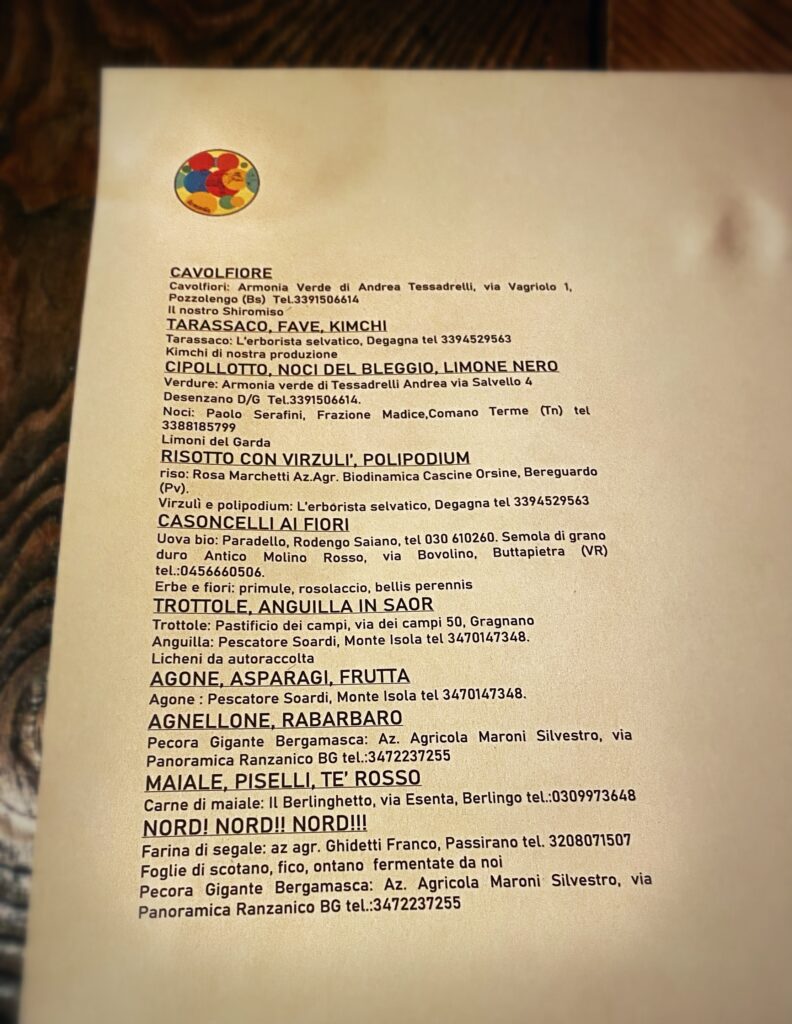 CAVOLFIORE
Cavolfiori: Armonia Verde di Andrea Tessadrelli, via Vagriolo 1, Pozzolengo (Bs) Tel.3391506614
Il nostro Shiromiso

TARASSACO, FAVE, KIMCHI
Tarassaco: L'erborista selvatico, Degagna tel 3394529563
Kimchi di nostra produzione

CIPOLLOTTO, NOCI DEL BLEGGIO, LIMONE NERO
Verdure: Armonia verde di Tessadrelli Andrea via Salvello 4 Desenzano D/G Tel.3391506614.
Noci: Paolo Serafini, Frazione Madice,Comano Terme (Tn) tel 3388185799
Limoni del Garda

RISOTTO CON VIRZULI', POLIPODIUM
riso: Rosa Marchetti Az.Agr. Biodinamica Cascine Orsine, Bereguardo (Pv).
Virzulì e polipodium: L'erborista selvatico, Degagna tel 3394529563

CASONCELLI AI FIORI
Uova bio: Paradello, Rodengo Saiano, tel 030 610260. Semola di grano duro Antico Molino Rosso, via Bovolino, Buttapietra (VR) tel.:0456660506.
Erbe e fiori: primule, rosolaccio, bellis perennis

TROTTOLE, ANGUILLA IN SAOR
Trottole: Pastificio dei campi, via dei campi 50, Gragnano
Anguilla: Pescatore Soardi, Monte Isola tel 3470147348.
Licheni da autoraccolta

AGONE, ASPARAGI, FRUTTA
Agone : Pescatore Soardi, Monte Isola tel 3470147348.

AGNELLONE, RABARBARO
Pecora Gigante Bergamasca: Az. Agricola Maroni Silvestro, via Panoramica Ranzanico BG tel.:3472237255

MAIALE, PISELLI, TE' ROSSO
Carne di maiale: Il Berlinghetto, via Esenta, Berlingo tel.:0309973648

NORD! NORD!! NORD!!!
Farina di segale: az agr. Ghidetti Franco, Passirano tel. 3208071507
Foglie di scotano, fico, ontano fermentate da noi
Pecora Gigante Bergamasca: Az. Agricola Maroni Silvestro, via Panoramica Ranzanico BG tel.:3472237255